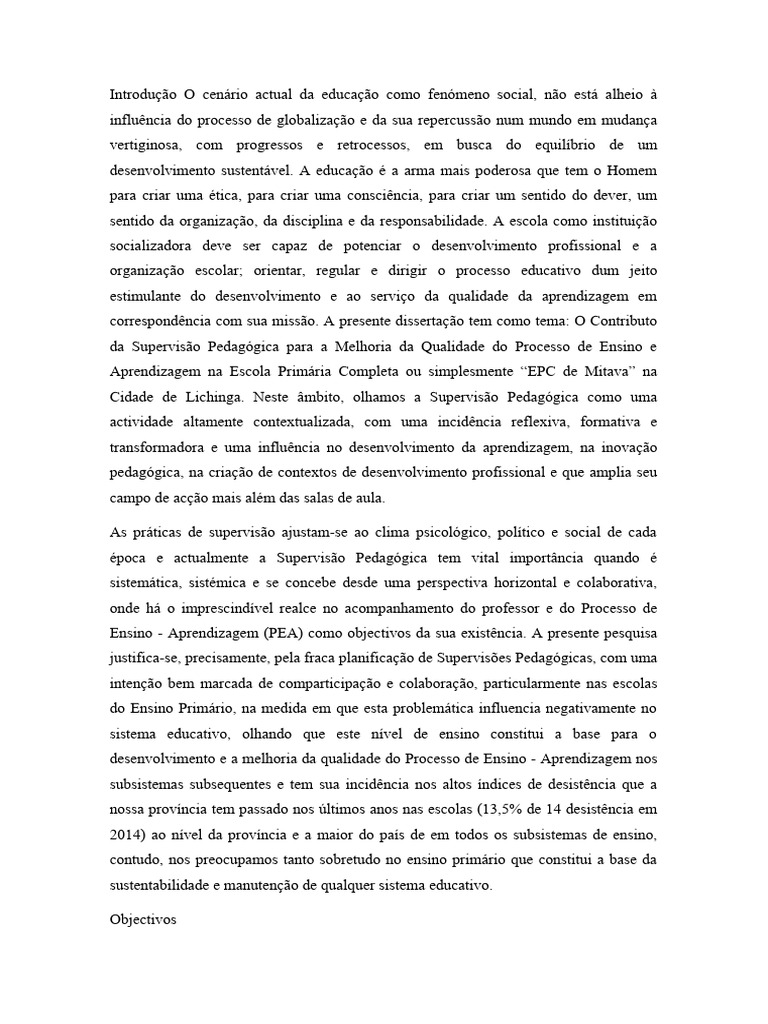 Introdução O cenário actual da educação como fenómeno social, não está alheio à influência do processo de globalização e da sua repercussão num mundo em mudança vertiginosa, com progressos e retrocessos, em busca do equilíbrio de um desenvolvimento sustentável. A educação é a arma mais poderosa que tem o Homem para criar uma ética, para criar uma consciência, para criar um sentido do dever, um sentido da organização, da disciplina e da responsabilidade. A escola como instituição socializadora deve ser capaz de potenciar o desenvolvimento profissional e a organização escolar; orientar, regular e dirigir o processo educativo dum jeito estimulante do desenvolvimento e ao serviço da qualidade da aprendizagem em correspondência com sua missão. A presente dissertação tem como tema: O Contributo da Supervisão Pedagógica para a Melhoria da Qualidade do Processo de Ensino e Aprendizagem na Escola Primária Completa ou simplesmente "EPC de Mitava" na Cidade de Lichinga. Neste âmbito, olhamos a Supervisão Pedagógica como uma actividade altamente contextualizada, com uma incidência reflexiva, formativa e transformadora e uma influência no desenvolvimento da aprendizagem, na inovação pedagógica, na criação de contextos de desenvolvimento profissional e que amplia seu campo de acção mais além das salas de aula.

As práticas de supervisão ajustam-se ao clima psicológico, político e social de cada época e actualmente a Supervisão Pedagógica tem vital importância quando é sistemática, sistémica e se concebe desde uma perspectiva horizontal e colaborativa, onde há o imprescindível realce no acompanhamento do professor e do Processo de Ensino - Aprendizagem (PEA) como objectivos da sua existência. A presente pesquisa justifica-se, precisamente, pela fraca planificação de Supervisões Pedagógicas, com uma intenção bem marcada de comparticipação e colaboração, particularmente nas escolas do Ensino Primário, na medida em que esta problemática influencia negativamente no sistema educativo, olhando que este nível de ensino constitui a base para o desenvolvimento e a melhoria da qualidade do Processo de Ensino - Aprendizagem nos subsistemas subsequentes e tem sua incidência nos altos índices de desistência que a nossa província tem passado nos últimos anos nas escolas (13,5% de 14 desistência em 2014) ao nível da província e a maior do país de em todos os subsistemas de ensino, contudo, nos preocupamos tanto sobretudo no ensino primário que constitui a base da sustentabilidade e manutenção de qualquer sistema educativo.

Objectivos